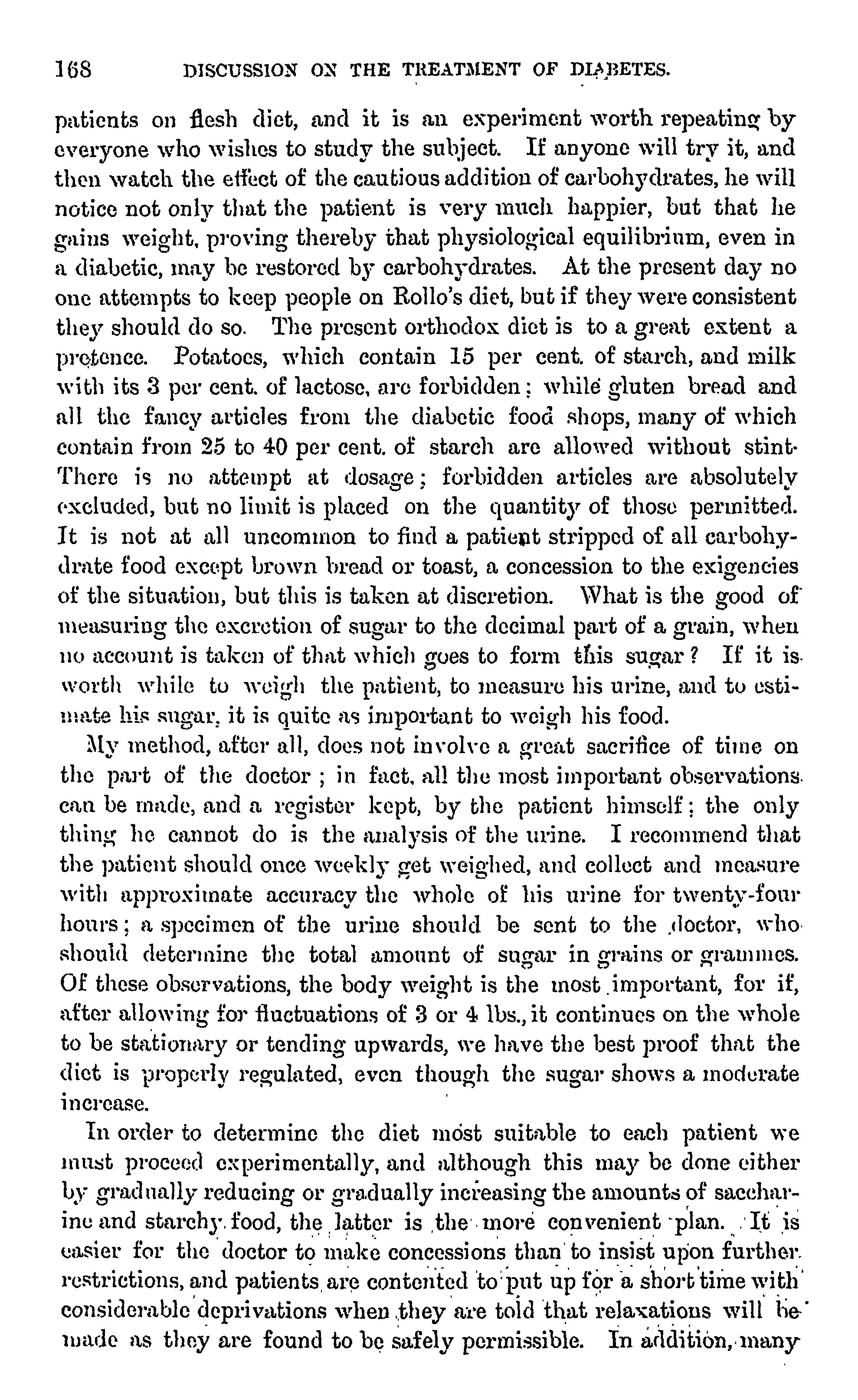 168 DISCUSSION ON THE TREATMENT OF DIABETES.

patients on flesh diet, and it is an experiment worth repeating by everyone who wishes to study the subject. If anyone will try it, and then watch the effect of the cautious addition of carbohydrates, he will notice not only that the patient is very much happier, but that he gains weight, proving thereby that physiological equilibrium, even in a diabetic, may be restored by carbohydrates. At the present day no one attempts to keep people on Rollo's diet, but if they were consistent they should do so. The present orthodox diet is to a great extent a pretence. Potatoes, which contain 15 per cent. of starch, and milk with its 3 per cent. of lactose, are forbidden; while gluten bread and all the fancy articles from the diabetic food shops, many of which contain from 25 to 40 per cent. of starch are allowed without stint. There is no attempt at dosage; forbidden articles are absolutely excluded, but no limit is placed on the quantity of those permitted. It is not at all uncommon to find a patient stripped of all carbohydrate food except brown bread or toast, a concession to the exigencies of the situation, but this is taken at discretion. What is the good of measuring the excretion of sugar to the decimal part of a grain, when no account is taken of that which goes to form this sugar? If it is worth while to weigh the patient, to measure his urine, and to estimate his sugar, it is quite as important to weigh his food.

My method, after all, does not involve a great sacrifice of time on the part of the doctor; in fact, all the most important observations can be made, and a register kept, by the patient himself; the only thing he cannot do is the analysis of the urine. I recommend that the patient should once weekly get weighed, and collect and measure with approximate accuracy the whole of his urine for twenty-four hours; a specimen of the urine should be sent to the doctor, who should determine the total amount of sugar in grains or grammes. Of these observations, the body weight is the most important, for if, after allowing for fluctuations of 3 or 4 lbs., it continues on the whole to be stationary or tending upwards, we have the best proof that the diet is properly regulated, even though the sugar shows a moderate increase.

In order to determine the diet most suitable to each patient we must proceed experimentally, and although this may be done either by gradually reducing or gradually increasing the amounts of saccharine and starchy food, the latter is the more convenient plan. It is easier for the doctor to make concessions than to insist upon further restrictions, and patients are contented to put up for a short time with considerable deprivations when they are told that relaxations will be made as they are found to be safely permissible. In addition, many